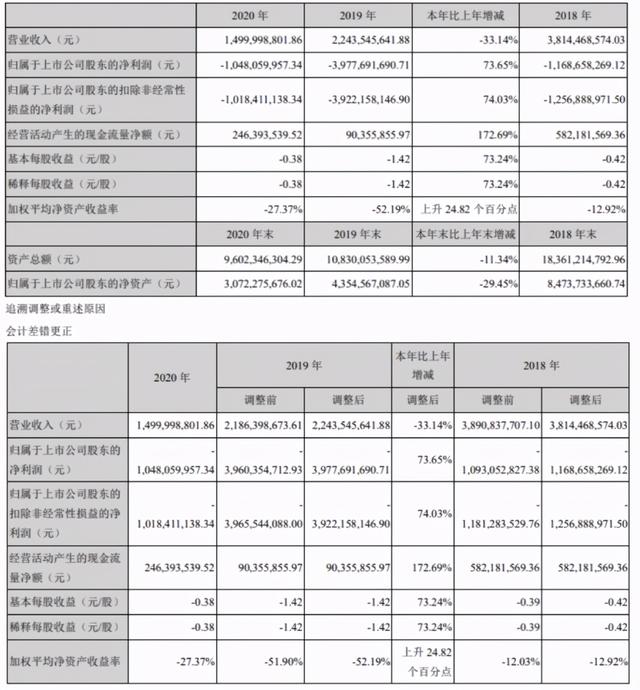 | | 2020 年 | 2019 年 | 本年比上年增减 | 2018 年 |
|---|---|---|---|---|
| 营业收入（元） | 1,499,998,801.86 | 2,243,545,641.88 | -33.14% | 3,814,468,574.03 |
| 归属于上市公司股东的净利润（元） | -1,048,059,957.34 | -3,977,691,690.71 | 73.65% | -1,168,658,269.12 |
| 归属于上市公司股东的扣除非经常性损益的净利润（元） | -1,018,411,138.34 | -3,922,158,146.90 | 74.03% | -1,256,888,971.50 |
| 经营活动产生的现金流量净额（元） | 246,393,539.52 | 90,355,855.97 | 172.69% | 582,181,569.36 |
| 基本每股收益（元/股） | -0.38 | -1.42 | 73.24% | -0.42 |
| 稀释每股收益（元/股） | -0.38 | -1.42 | 73.24% | -0.42 |
| 加权平均净资产收益率 | -27.37% | -52.19% | 上升 24.82 个百分点 | -12.92% |
| | 2020 年末 | 2019 年末 | 本年末比上年末增减 | 2018 年末 |
| 资产总额（元） | 9,602,346,304.29 | 10,830,053,589.99 | -11.34% | 18,361,214,792.96 |
| 归属于上市公司股东的净资产（元） | 3,072,275,676.02 | 4,354,567,087.05 | -29.45% | 8,473,733,660.74 |

追溯调整或重述原因

会计差错更正

| | 2020 年 | 2019 年 | | 本年比上年增减 | 2018 年 | |
|---|---|---|---|---|---|---|
| | | 调整前 | 调整后 | 调整后 | 调整前 | 调整后 |
| 营业收入（元） | 1,499,998,801.86 | 2,186,398,673.61 | 2,243,545,641.88 | -33.14% | 3,890,837,707.10 | 3,814,468,574.03 |
| 归属于上市公司股东的净利润（元） | -1,048,059,957.34 | -3,960,354,712.93 | -3,977,691,690.71 | 73.65% | -1,093,052,827.38 | -1,168,658,269.12 |
| 归属于上市公司股东的扣除非经常性损益的净利润（元） | -1,018,411,138.34 | -3,965,544,088.00 | -3,922,158,146.90 | 74.03% | -1,181,283,529.76 | -1,256,888,971.50 |
| 经营活动产生的现金流量净额（元） | 246,393,539.52 | 90,355,855.97 | 90,355,855.97 | 172.69% | 582,181,569.36 | 582,181,569.36 |
| 基本每股收益（元/股） | -0.38 | -1.42 | -1.42 | 73.24% | -0.39 | -0.42 |
| 稀释每股收益（元/股） | -0.38 | -1.42 | -1.42 | 73.24% | -0.39 | -0.42 |
| 加权平均净资产收益率 | -27.37% | -51.90% | -52.19% | 上升 24.82 个百分点 | -12.03% | -12.92% |